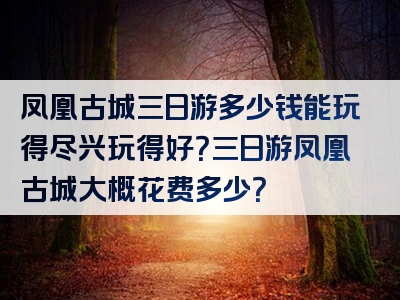 凤凰古城三日游多少钱能玩得尽兴玩得好?三日游凤凰古城大概花费多少?